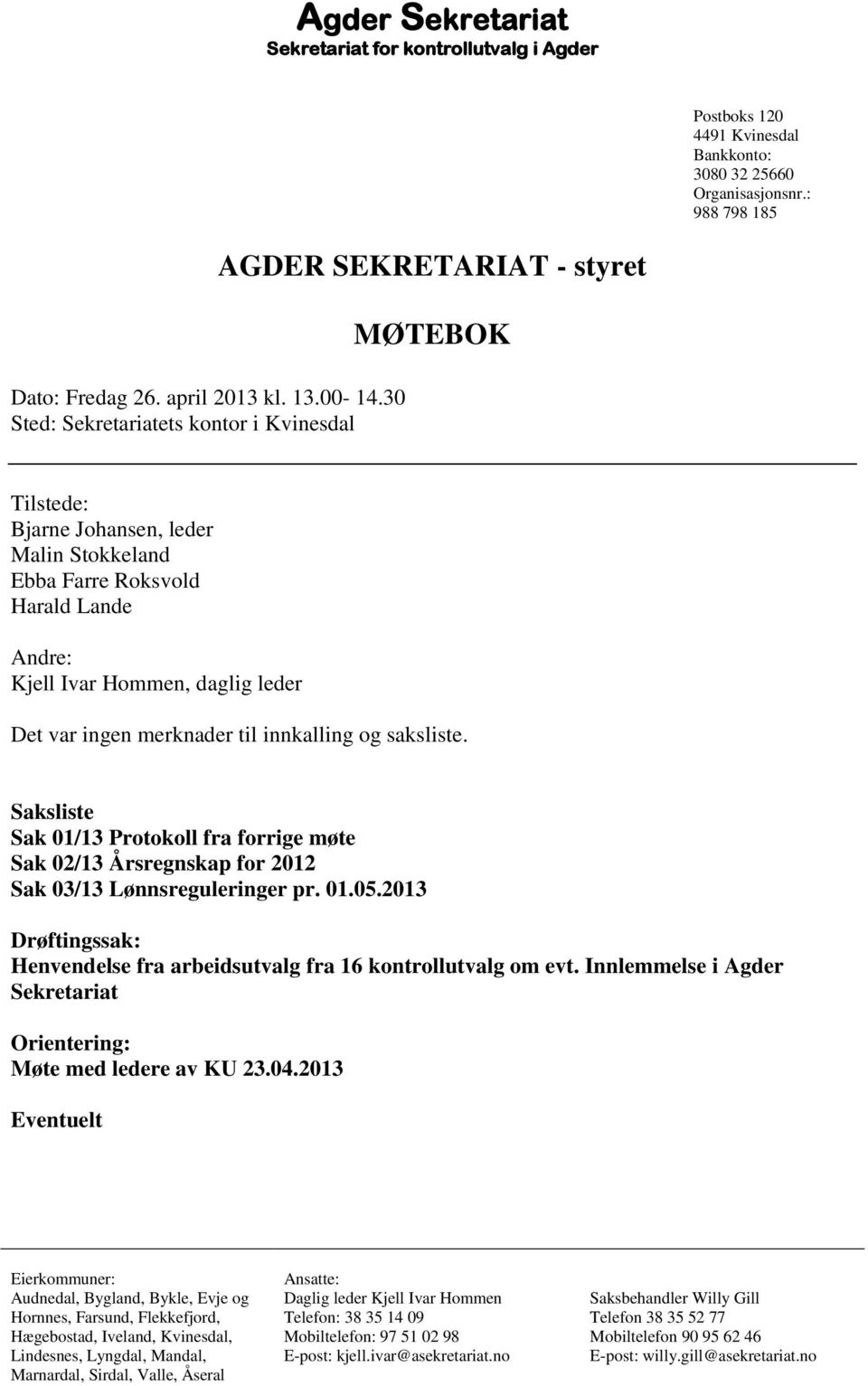 Agder Sekretariat
Sekretariat for kontrollutvalg i Agder

Postboks 120
4491 Kvinesdal
Bankkonto:
3080 32 25660
Organisasjonsnr.:
988 798 185

AGDER SEKRETARIAT - styret

MØTEBOK

Dato: Fredag 26. april 2013 kl. 13.00- 14.30
Sted: Sekretariatets kontor i Kvinesdal

Tilstede:
Bjarne Johansen, leder
Malin Stokkeland
Ebba Farre Roksvold
Harald Lande

Andre:
Kjell Ivar Hommen, daglig leder

Det var ingen merknader til innkalling og saksliste.

Saksliste
Sak 01/13 Protokoll fra forrige møte
Sak 02/13 Årsregnskap for 2012
Sak 03/13 Lønnsreguleringer pr. 01.05.2013

Drøftingssak:
Henvendelse fra arbeidsutvalg fra 16 kontrollutvalg om evt. Innlemmelse i Agder Sekretariat

Orientering:
Møte med ledere av KU 23.04.2013

Eventuelt

Eierkommuner:
Audnedal, Bygland, Bykle, Evje og Hornnes, Farsund, Flekkefjord, Hægebostad, Iveland, Kvinesdal, Lindesnes, Lyngdal, Mandal, Marnardal, Sirdal, Valle, Åseral

Ansatte:
Daglig leder Kjell Ivar Hommen
Telefon: 38 35 14 09
Mobiltelefon: 97 51 02 98
E-post: kjell.ivar@asekretariat.no

Saksbehandler Willy Gill
Telefon 38 35 52 77
Mobiltelefon 90 95 62 46
E-post: willy.gill@asekretariat.no